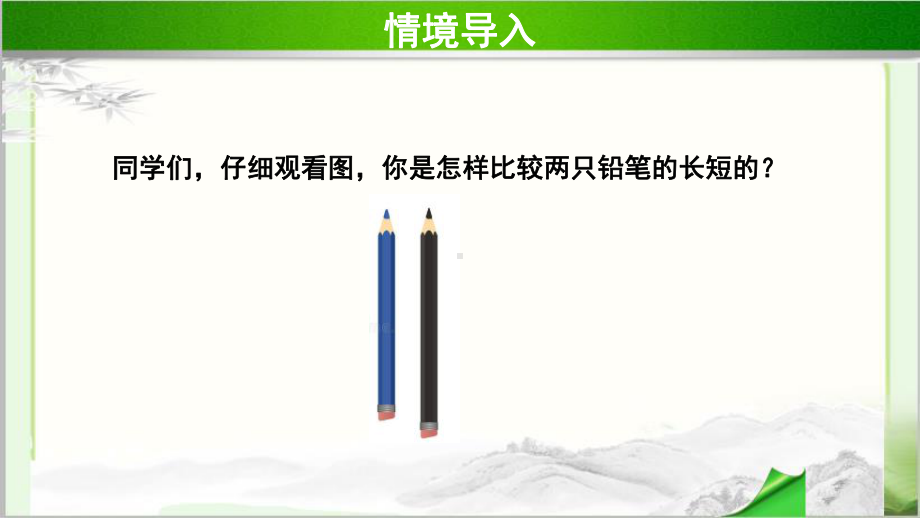 情境导入

同学们，仔细观看图，你是怎样比较两只铅笔的长短的？